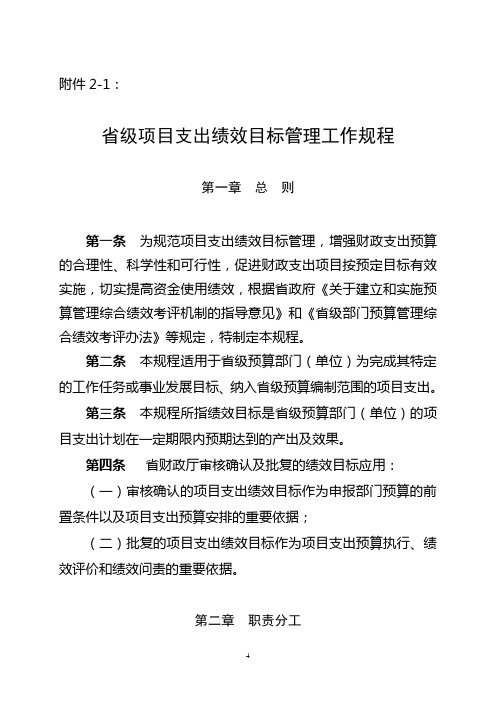 附件 2-1：

省级项目支出绩效目标管理工作规程

第一章　总　则

第一条　为规范项目支出绩效目标管理，增强财政支出预算的合理性、科学性和可行性，促进财政支出项目按预定目标有效实施，切实提高资金使用绩效，根据省政府《关于建立和实施预算管理综合绩效考评机制的指导意见》和《省级部门预算管理综合绩效考评办法》等规定，特制定本规程。

第二条　本规程适用于省级预算部门（单位）为完成其特定的工作任务或事业发展目标、纳入省级预算编制范围的项目支出。

第三条　本规程所指绩效目标是省级预算部门（单位）的项目支出计划在一定期限内预期达到的产出及效果。

第四条　省财政厅审核确认及批复的绩效目标应用：

（一）审核确认的项目支出绩效目标作为申报部门预算的前置条件以及项目支出预算安排的重要依据；

（二）批复的项目支出绩效目标作为项目支出预算执行、绩效评价和绩效问责的重要依据。

第二章　职责分工

4